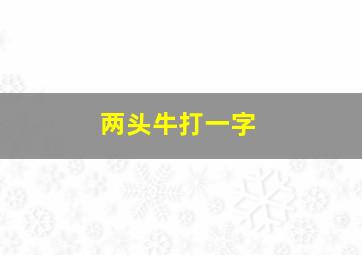 两头牛打一字